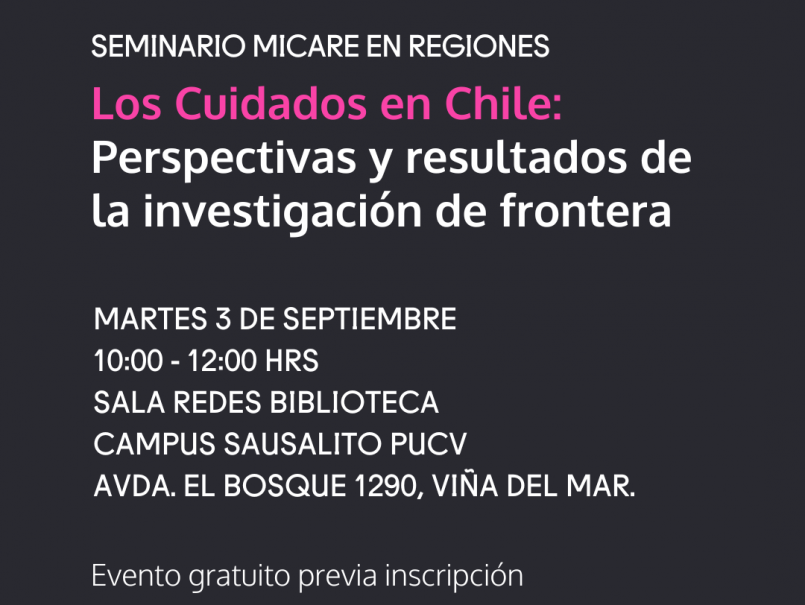 SEMINARIO MICARE EN REGIONES

Los Cuidados en Chile:
Perspectivas y resultados de la investigación de frontera

MARTES 3 DE SEPTIEMBRE
10:00 - 12:00 HRS
SALA REDES BIBLIOTECA
CAMPUS SAUSALITO PUCV
AVDA. EL BOSQUE 1290, VIÑA DEL MAR.

Evento gratuito previa inscripción